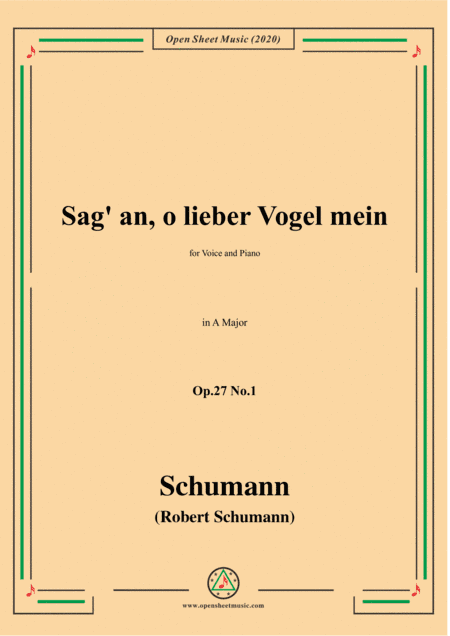 Open Sheet Music (2020)

Sag' an, o lieber Vogel mein

for Voice and Piano

in A Major

Op.27 No.1

Schumann

(Robert Schumann)

www.opensheetmusic.com